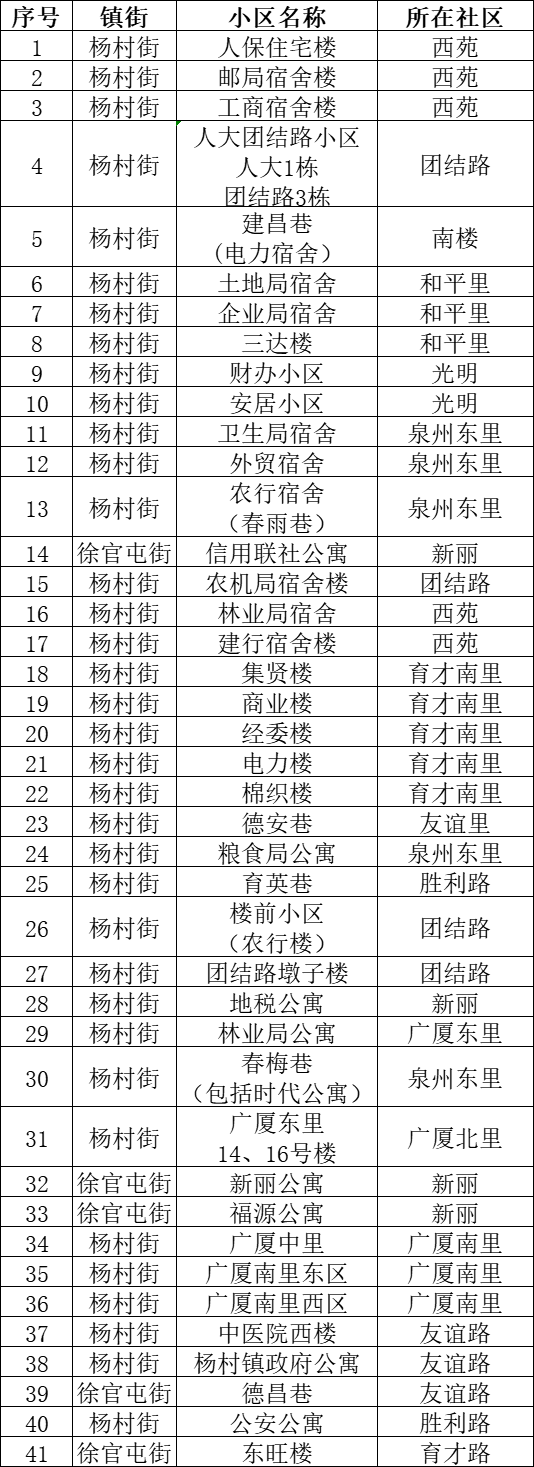 | 序号 | 镇街 | 小区名称 | 所在社区 |
|---|---|---|---|
| 1 | 杨村街 | 人保住宅楼 | 西苑 |
| 2 | 杨村街 | 邮局宿舍楼 | 西苑 |
| 3 | 杨村街 | 工商宿舍楼 | 西苑 |
| 4 | 杨村街 | 人大团结路小区 人大1栋 团结路3栋 | 团结路 |
| 5 | 杨村街 | 建昌巷 （电力宿舍） | 南楼 |
| 6 | 杨村街 | 土地局宿舍 | 和平里 |
| 7 | 杨村街 | 企业局宿舍 | 和平里 |
| 8 | 杨村街 | 三达楼 | 和平里 |
| 9 | 杨村街 | 财办小区 | 光明 |
| 10 | 杨村街 | 安居小区 | 光明 |
| 11 | 杨村街 | 卫生局宿舍 | 泉州东里 |
| 12 | 杨村街 | 外贸宿舍 | 泉州东里 |
| 13 | 杨村街 | 农行宿舍 （春雨巷） | 泉州东里 |
| 14 | 徐官屯街 | 信用联社公寓 | 新丽 |
| 15 | 杨村街 | 农机局宿舍楼 | 团结路 |
| 16 | 杨村街 | 林业局宿舍 | 西苑 |
| 17 | 杨村街 | 建行宿舍楼 | 西苑 |
| 18 | 杨村街 | 集贤楼 | 育才南里 |
| 19 | 杨村街 | 商业楼 | 育才南里 |
| 20 | 杨村街 | 经委楼 | 育才南里 |
| 21 | 杨村街 | 电力楼 | 育才南里 |
| 22 | 杨村街 | 棉织楼 | 育才南里 |
| 23 | 杨村街 | 德安巷 | 友谊里 |
| 24 | 杨村街 | 粮食局公寓 | 泉州东里 |
| 25 | 杨村街 | 育英巷 | 胜利路 |
| 26 | 杨村街 | 楼前小区 （农行楼） | 团结路 |
| 27 | 杨村街 | 团结路墩子楼 | 团结路 |
| 28 | 杨村街 | 地税公寓 | 新丽 |
| 29 | 杨村街 | 林业局公寓 | 广厦东里 |
| 30 | 杨村街 | 春梅巷 （包括时代公寓） | 泉州东里 |
| 31 | 杨村街 | 广厦东里 14、16号楼 | 广厦北里 |
| 32 | 徐官屯街 | 新丽公寓 | 新丽 |
| 33 | 徐官屯街 | 福源公寓 | 新丽 |
| 34 | 杨村街 | 广厦中里 | 广厦南里 |
| 35 | 杨村街 | 广厦南里东区 | 广厦南里 |
| 36 | 杨村街 | 广厦南里西区 | 广厦南里 |
| 37 | 杨村街 | 中医院西楼 | 友谊路 |
| 38 | 杨村街 | 杨村镇政府公寓 | 友谊路 |
| 39 | 徐官屯街 | 德昌巷 | 友谊路 |
| 40 | 杨村街 | 公安公寓 | 胜利路 |
| 41 | 徐官屯街 | 东旺楼 | 育才路 |